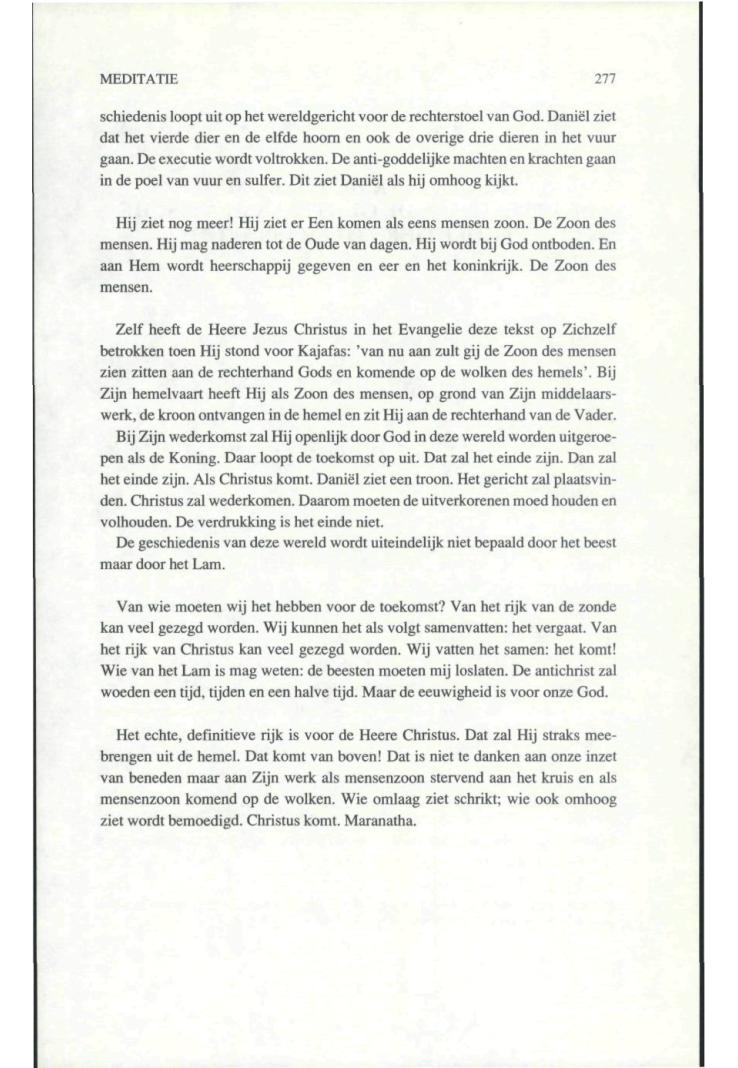 MEDITATIE 277

schiedenis loopt uit op het wereldgericht voor de rechterstoel van God. Daniël ziet dat het vierde dier en de elfde hoorn en ook de overige drie dieren in het vuur gaan. De executie wordt voltrokken. De anti-goddelijke machten en krachten gaan in de poel van vuur en sulfer. Dit ziet Daniël als hij omhoog kijkt.

Hij ziet nog meer! Hij ziet er Een komen als eens mensen zoon. De Zoon des mensen. Hij mag naderen tot de Oude van dagen. Hij wordt bij God ontboden. En aan Hem wordt heerschappij gegeven en eer en het koninkrijk. De Zoon des mensen.

Zelf heeft de Heere Jezus Christus in het Evangelie deze tekst op Zichzelf betrokken toen Hij stond voor Kajafas: 'van nu aan zult gij de Zoon des mensen zien zitten aan de rechterhand Gods en komende op de wolken des hemels'. Bij Zijn hemelvaart heeft Hij als Zoon des mensen, op grond van Zijn middelaarswerk, de kroon ontvangen in de hemel en zit Hij aan de rechterhand van de Vader.
Bij Zijn wederkomst zal Hij openlijk door God in deze wereld worden uitgeroepen als de Koning. Daar loopt de toekomst op uit. Dat zal het einde zijn. Dan zal het einde zijn. Als Christus komt. Daniël ziet een troon. Het gericht zal plaatsvinden. Christus zal wederkomen. Daarom moeten de uitverkorenen moed houden en volhouden. De verdrukking is het einde niet.
De geschiedenis van deze wereld wordt uiteindelijk niet bepaald door het beest maar door het Lam.

Van wie moeten wij het hebben voor de toekomst? Van het rijk van de zonde kan veel gezegd worden. Wij kunnen het als volgt samenvatten: het vergaat. Van het rijk van Christus kan veel gezegd worden. Wij vatten het samen: het komt! Wie van het Lam is mag weten: de beesten moeten mij loslaten. De antichrist zal woeden een tijd, tijden en een halve tijd. Maar de eeuwigheid is voor onze God.

Het echte, definitieve rijk is voor de Heere Christus. Dat zal Hij straks meebrengen uit de hemel. Dat komt van boven! Dat is niet te danken aan onze inzet van beneden maar aan Zijn werk als mensenzoon stervend aan het kruis en als mensenzoon komend op de wolken. Wie omlaag ziet schrikt; wie ook omhoog ziet wordt bemoedigd. Christus komt. Maranatha.